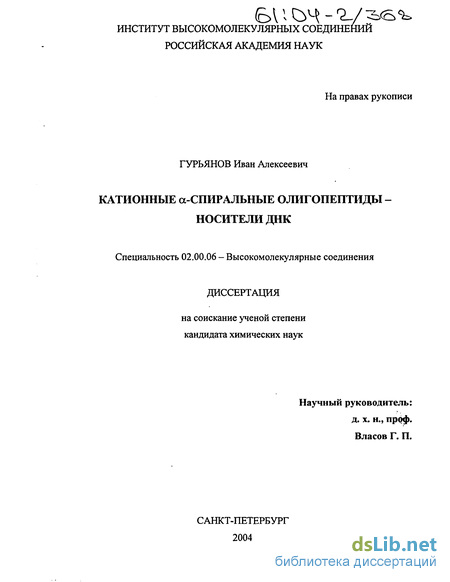 61:04-2/368

ИНСТИТУТ ВЫСОКОМОЛЕКУЛЯРНЫХ СОЕДИНЕНИЙ
РОССИЙСКАЯ АКАДЕМИЯ НАУК

На правах рукописи

ГУРЬЯНОВ Иван Алексеевич

КАТИОННЫЕ $\alpha$-СПИРАЛЬНЫЕ ОЛИГОПЕПТИДЫ – НОСИТЕЛИ ДНК

Специальность 02.00.06 – Высокомолекулярные соединения

ДИССЕРТАЦИЯ

на соискание ученой степени
кандидата химических наук

Научный руководитель:
д. х. н., проф.
Власов Г. П.

САНКТ-ПЕТЕРБУРГ
2004

dsLib.net
библиотека диссертаций